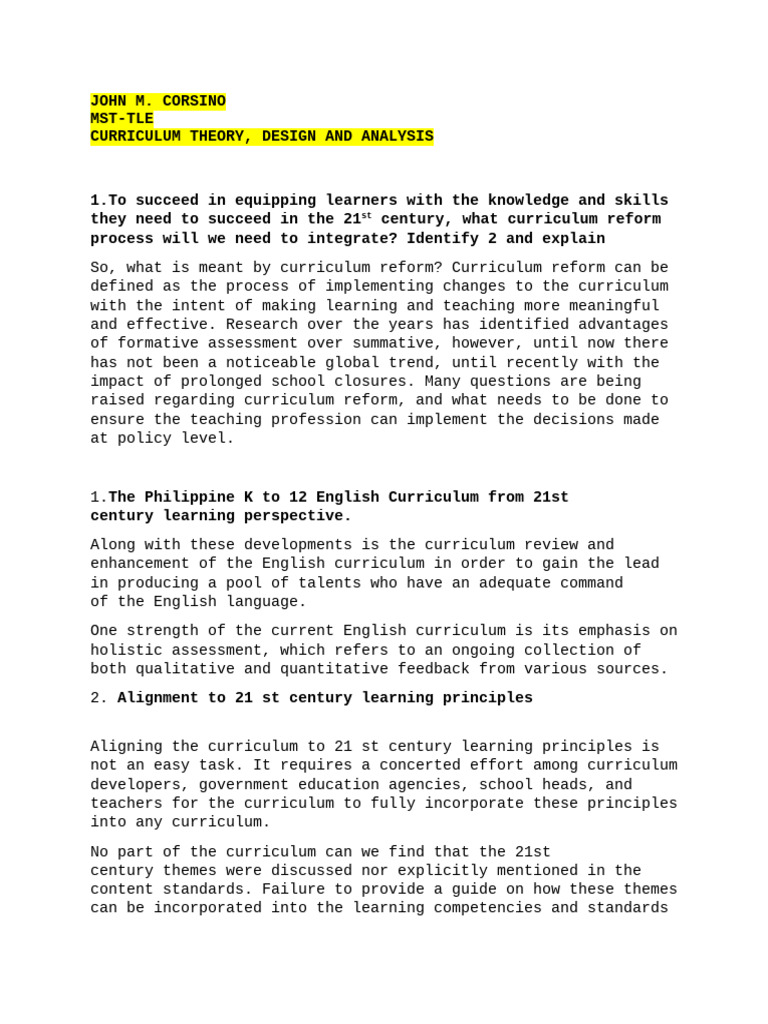 JOHN M. CORSINO
MST-TLE
CURRICULUM THEORY, DESIGN AND ANALYSIS

1.To succeed in equipping learners with the knowledge and skills they need to succeed in the 21$^{st}$ century, what curriculum reform process will we need to integrate? Identify 2 and explain

So, what is meant by curriculum reform? Curriculum reform can be defined as the process of implementing changes to the curriculum with the intent of making learning and teaching more meaningful and effective. Research over the years has identified advantages of formative assessment over summative, however, until now there has not been a noticeable global trend, until recently with the impact of prolonged school closures. Many questions are being raised regarding curriculum reform, and what needs to be done to ensure the teaching profession can implement the decisions made at policy level.

1.The Philippine K to 12 English Curriculum from 21st century learning perspective.

Along with these developments is the curriculum review and enhancement of the English curriculum in order to gain the lead in producing a pool of talents who have an adequate command of the English language.

One strength of the current English curriculum is its emphasis on holistic assessment, which refers to an ongoing collection of both qualitative and quantitative feedback from various sources.

2. Alignment to 21 st century learning principles

Aligning the curriculum to 21 st century learning principles is not an easy task. It requires a concerted effort among curriculum developers, government education agencies, school heads, and teachers for the curriculum to fully incorporate these principles into any curriculum.

No part of the curriculum can we find that the 21st century themes were discussed nor explicitly mentioned in the content standards. Failure to provide a guide on how these themes can be incorporated into the learning competencies and standards